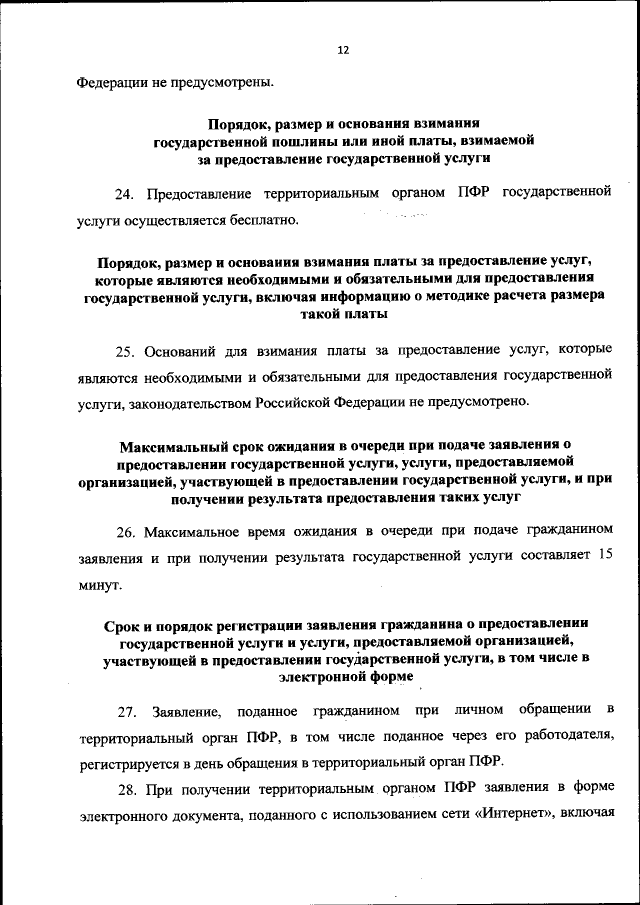 12

Федерации не предусмотрены.

Порядок, размер и основания взимания государственной пошлины или иной платы, взимаемой за предоставление государственной услуги

24. Предоставление территориальным органом ПФР государственной услуги осуществляется бесплатно.

Порядок, размер и основания взимания платы за предоставление услуг, которые являются необходимыми и обязательными для предоставления государственной услуги, включая информацию о методике расчета размера такой платы

25. Оснований для взимания платы за предоставление услуг, которые являются необходимыми и обязательными для предоставления государственной услуги, законодательством Российской Федерации не предусмотрено.

Максимальный срок ожидания в очереди при подаче заявления о предоставлении государственной услуги, услуги, предоставляемой организацией, участвующей в предоставлении государственной услуги, и при получении результата предоставления таких услуг

26. Максимальное время ожидания в очереди при подаче гражданином заявления и при получении результата государственной услуги составляет 15 минут.

Срок и порядок регистрации заявления гражданина о предоставлении государственной услуги и услуги, предоставляемой организацией, участвующей в предоставлении государственной услуги, в том числе в электронной форме

27. Заявление, поданное гражданином при личном обращении в территориальный орган ПФР, в том числе поданное через его работодателя, регистрируется в день обращения в территориальный орган ПФР.

28. При получении территориальным органом ПФР заявления в форме электронного документа, поданного с использованием сети «Интернет», включая